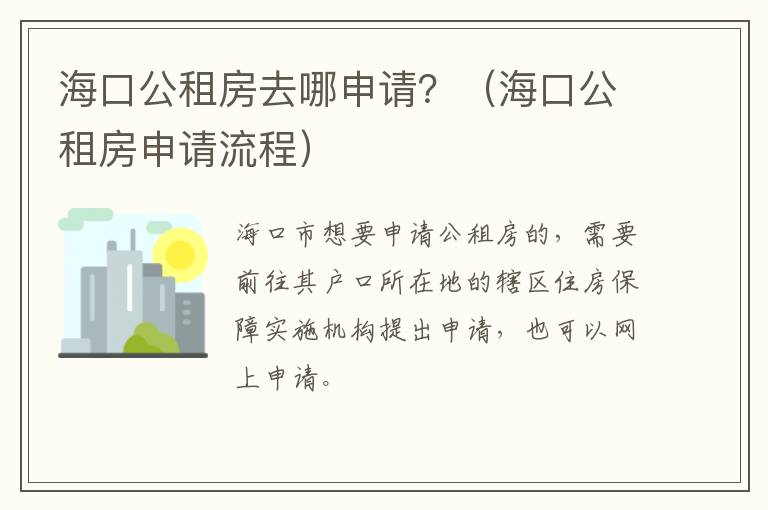 海口公租房去哪申请？（海口公租房申请流程）

海口市想要申请公租房的，需要前往其户口所在地的辖区住房保障实施机构提出申请，也可以网上申请。